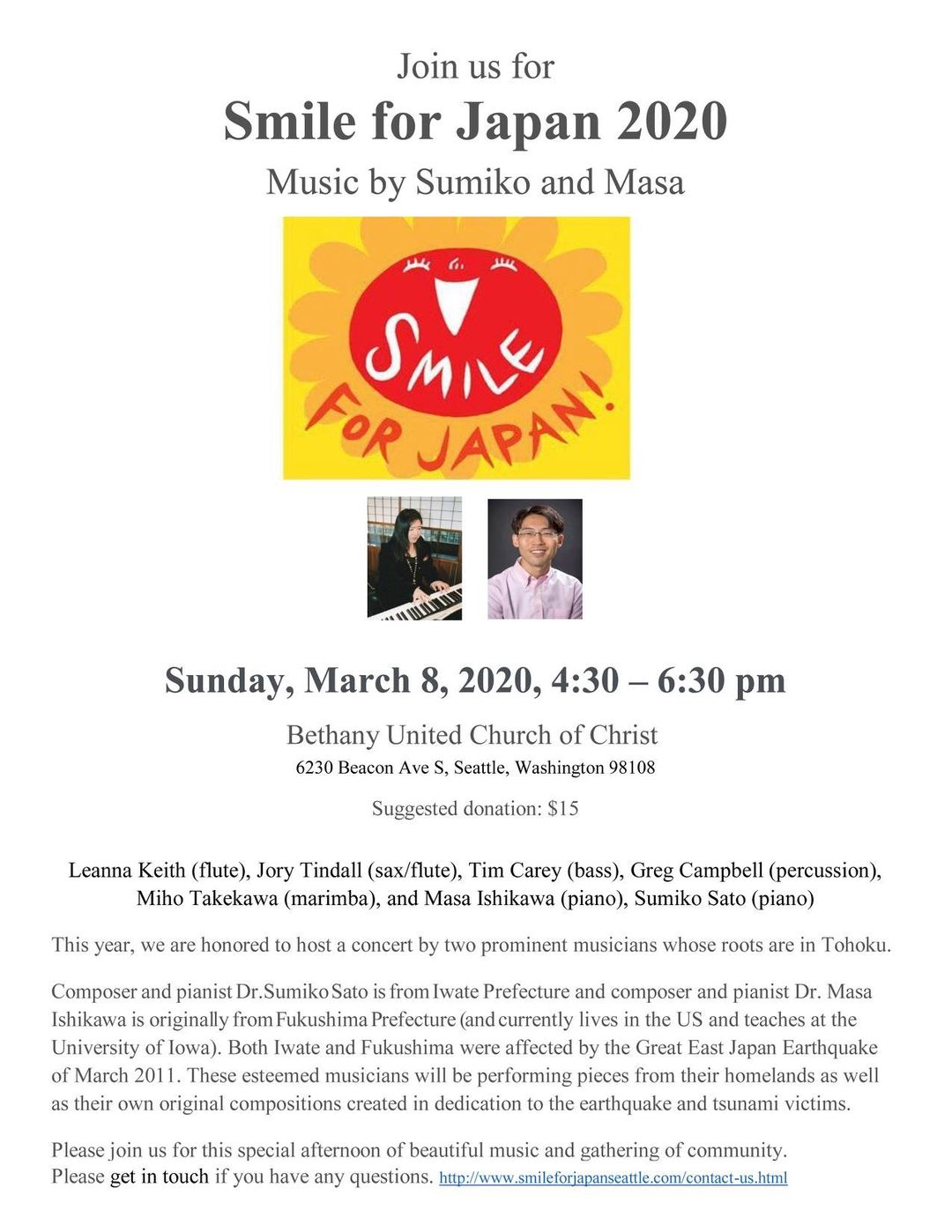 Join us for
Smile for Japan 2020
Music by Sumiko and Masa

SMILE FOR JAPAN!

Sunday, March 8, 2020, 4:30 – 6:30 pm

Bethany United Church of Christ
6230 Beacon Ave S, Seattle, Washington 98108

Suggested donation: $15

Leanna Keith (flute), Jory Tindall (sax/flute), Tim Carey (bass), Greg Campbell (percussion), Miho Takekawa (marimba), and Masa Ishikawa (piano), Sumiko Sato (piano)

This year, we are honored to host a concert by two prominent musicians whose roots are in Tohoku.

Composer and pianist Dr.Sumiko Sato is from Iwate Prefecture and composer and pianist Dr. Masa Ishikawa is originally from Fukushima Prefecture (and currently lives in the US and teaches at the University of Iowa). Both Iwate and Fukushima were affected by the Great East Japan Earthquake of March 2011. These esteemed musicians will be performing pieces from their homelands as well as their own original compositions created in dedication to the earthquake and tsunami victims.

Please join us for this special afternoon of beautiful music and gathering of community.
Please get in touch if you have any questions. http://www.smileforjapanseattle.com/contact-us.html